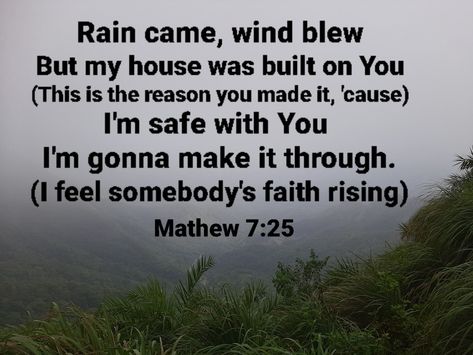 Rain came, wind blew
But my house was built on You
(This is the reason you made it, 'cause)
I'm safe with You
I'm gonna make it through.
(I feel somebody's faith rising)
Mathew 7:25